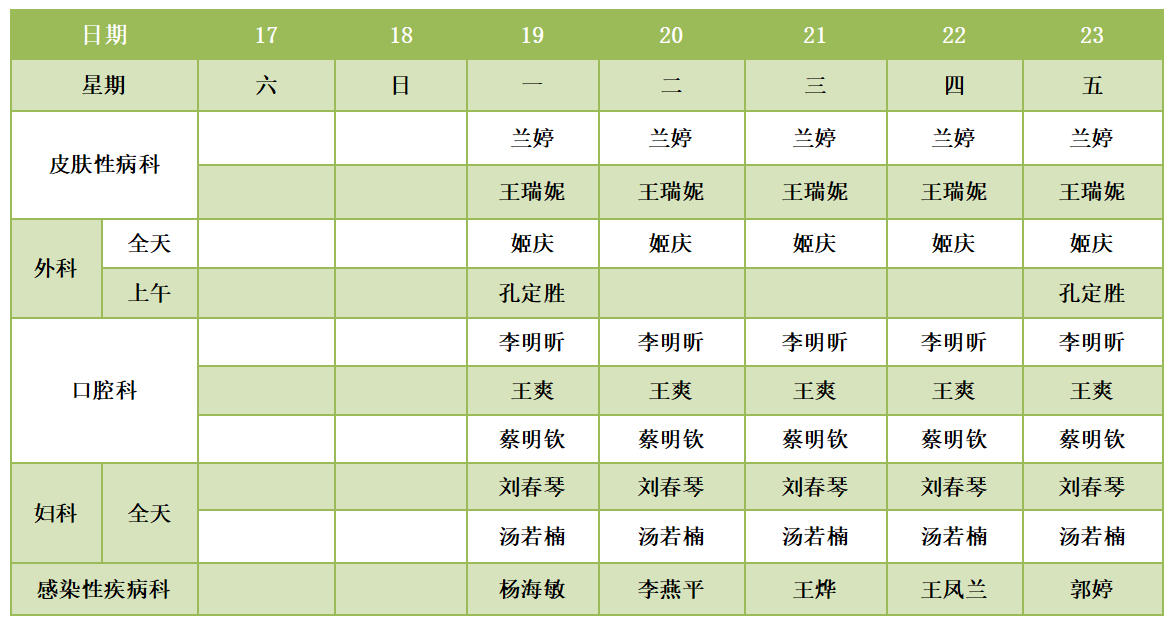 | 日期 |  | 17 | 18 | 19 | 20 | 21 | 22 | 23 |
|---|---|---|---|---|---|---|---|---|
| 星期 |  | 六 | 日 | 一 | 二 | 三 | 四 | 五 |
| 皮肤性病科 |  |  |  | 兰婷 | 兰婷 | 兰婷 | 兰婷 | 兰婷 |
|  |  |  |  | 王瑞妮 | 王瑞妮 | 王瑞妮 | 王瑞妮 | 王瑞妮 |
| 外科 | 全天 |  |  | 姬庆 | 姬庆 | 姬庆 | 姬庆 | 姬庆 |
|  | 上午 |  |  | 孔定胜 |  |  |  | 孔定胜 |
| 口腔科 |  |  |  | 李明昕 | 李明昕 | 李明昕 | 李明昕 | 李明昕 |
|  |  |  |  | 王爽 | 王爽 | 王爽 | 王爽 | 王爽 |
|  |  |  |  | 蔡明钦 | 蔡明钦 | 蔡明钦 | 蔡明钦 | 蔡明钦 |
| 妇科 | 全天 |  |  | 刘春琴 | 刘春琴 | 刘春琴 | 刘春琴 | 刘春琴 |
|  |  |  |  | 汤若楠 | 汤若楠 | 汤若楠 | 汤若楠 | 汤若楠 |
| 感染性疾病科 |  |  |  | 杨海敏 | 李燕平 | 王烨 | 王凤兰 | 郭婷 |